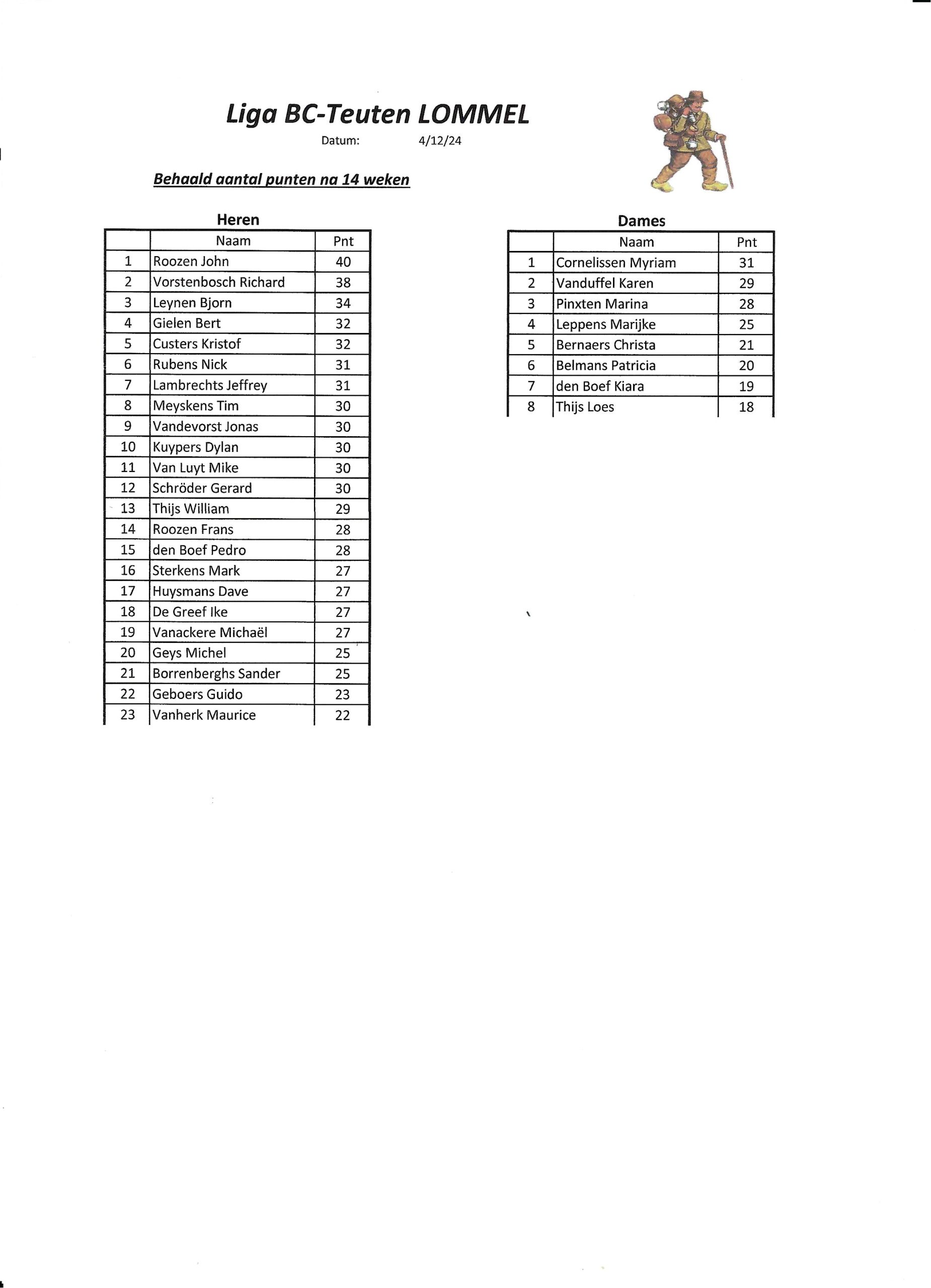 Liga BC-Teuten LOMMEL

Datum: 4/12/24

Behaald aantal punten na 14 weken

Heren

| | Naam | Pnt |
|---|---|---|
| 1 | Roozen John | 40 |
| 2 | Vorstenbosch Richard | 38 |
| 3 | Leynen Bjorn | 34 |
| 4 | Gielen Bert | 32 |
| 5 | Custers Kristof | 32 |
| 6 | Rubens Nick | 31 |
| 7 | Lambrechts Jeffrey | 31 |
| 8 | Meyskens Tim | 30 |
| 9 | Vandevorst Jonas | 30 |
| 10 | Kuypers Dylan | 30 |
| 11 | Van Luyt Mike | 30 |
| 12 | Schröder Gerard | 30 |
| 13 | Thijs William | 29 |
| 14 | Roozen Frans | 28 |
| 15 | den Boef Pedro | 28 |
| 16 | Sterkens Mark | 27 |
| 17 | Huysmans Dave | 27 |
| 18 | De Greef Ike | 27 |
| 19 | Vanackere Michaël | 27 |
| 20 | Geys Michel | 25 |
| 21 | Borrenberghs Sander | 25 |
| 22 | Geboers Guido | 23 |
| 23 | Vanherk Maurice | 22 |

Dames

| | Naam | Pnt |
|---|---|---|
| 1 | Cornelissen Myriam | 31 |
| 2 | Vanduffel Karen | 29 |
| 3 | Pinxten Marina | 28 |
| 4 | Leppens Marijke | 25 |
| 5 | Bernaers Christa | 21 |
| 6 | Belmans Patricia | 20 |
| 7 | den Boef Kiara | 19 |
| 8 | Thijs Loes | 18 |